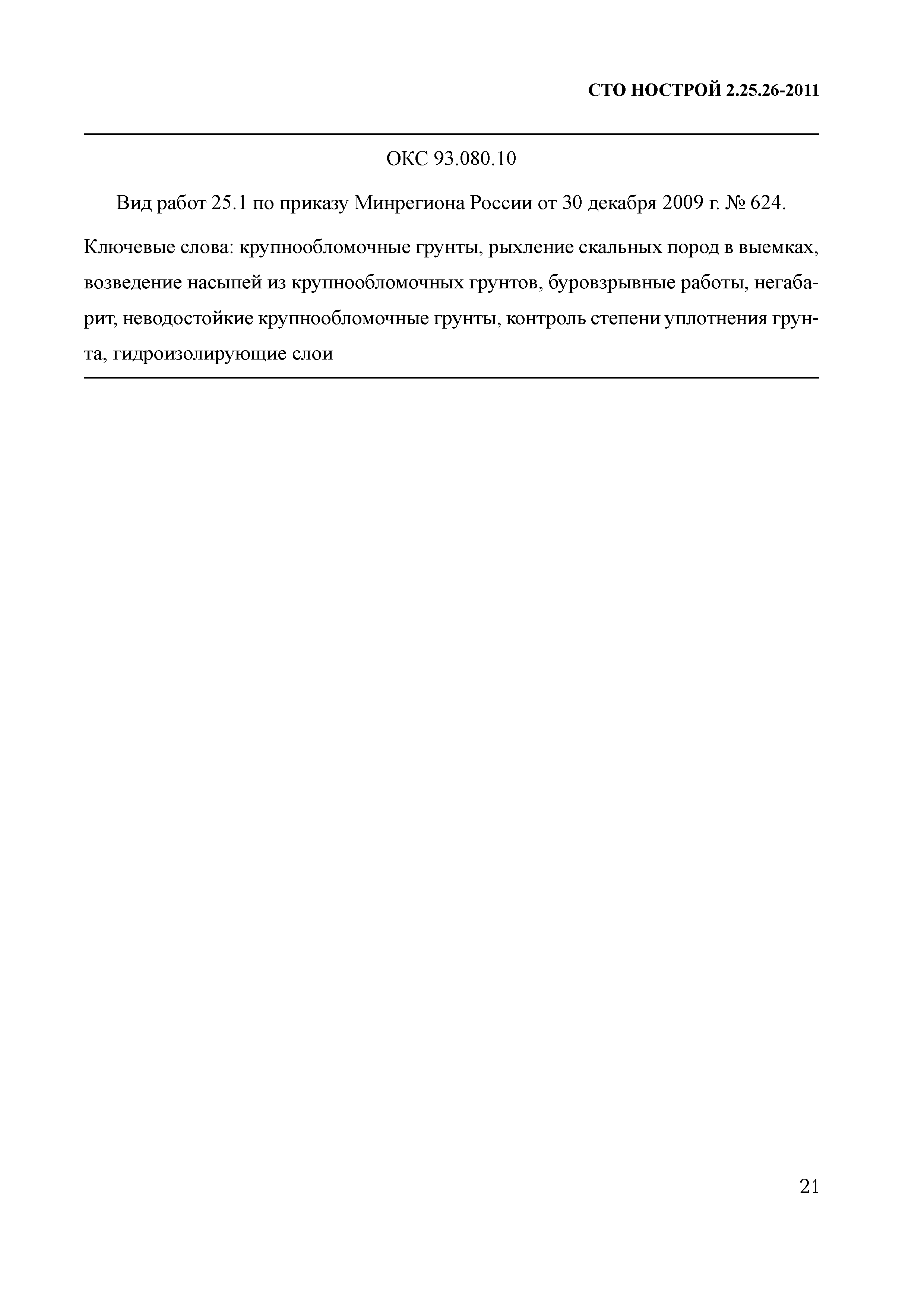 СТО НОСТРОЙ 2.25.26-2011

ОКС 93.080.10

Вид работ 25.1 по приказу Минрегиона России от 30 декабря 2009 г. № 624.

Ключевые слова: крупнообломочные грунты, рыхление скальных пород в выемках, возведение насыпей из крупнообломочных грунтов, буровзрывные работы, негабарит, неводостойкие крупнообломочные грунты, контроль степени уплотнения грунта, гидроизолирующие слои

21